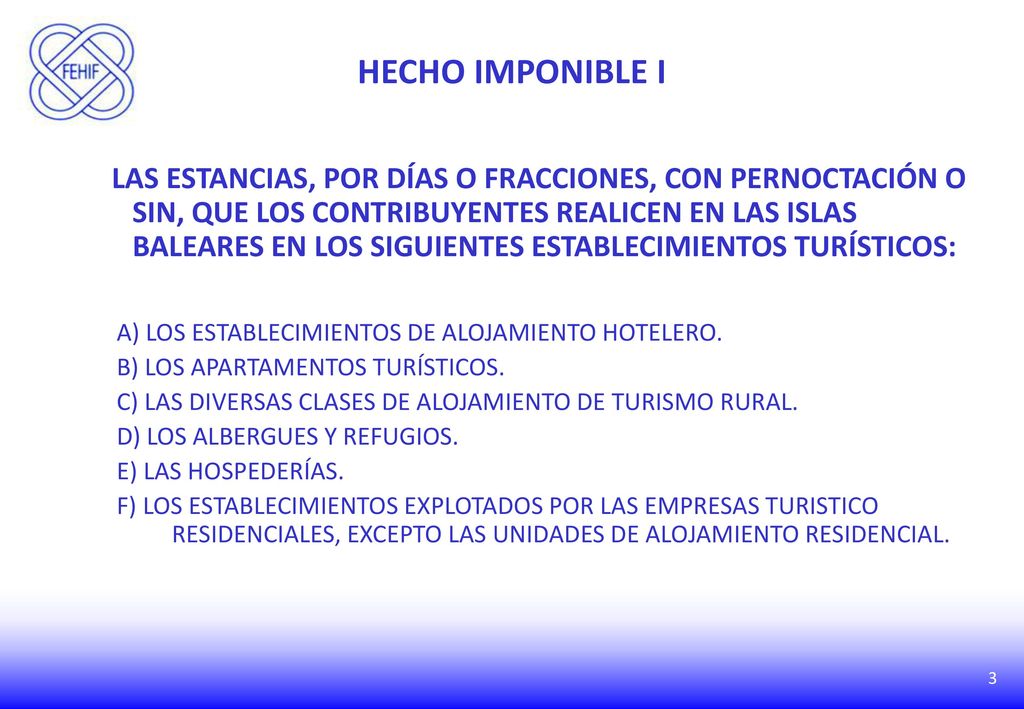 FEHIF

HECHO IMPONIBLE I

LAS ESTANCIAS, POR DÍAS O FRACCIONES, CON PERNOCTACIÓN O SIN, QUE LOS CONTRIBUYENTES REALICEN EN LAS ISLAS BALEARES EN LOS SIGUIENTES ESTABLECIMIENTOS TURÍSTICOS:

A) LOS ESTABLECIMIENTOS DE ALOJAMIENTO HOTELERO.
B) LOS APARTAMENTOS TURÍSTICOS.
C) LAS DIVERSAS CLASES DE ALOJAMIENTO DE TURISMO RURAL.
D) LOS ALBERGUES Y REFUGIOS.
E) LAS HOSPEDERÍAS.
F) LOS ESTABLECIMIENTOS EXPLOTADOS POR LAS EMPRESAS TURISTICO RESIDENCIALES, EXCEPTO LAS UNIDADES DE ALOJAMIENTO RESIDENCIAL.

3